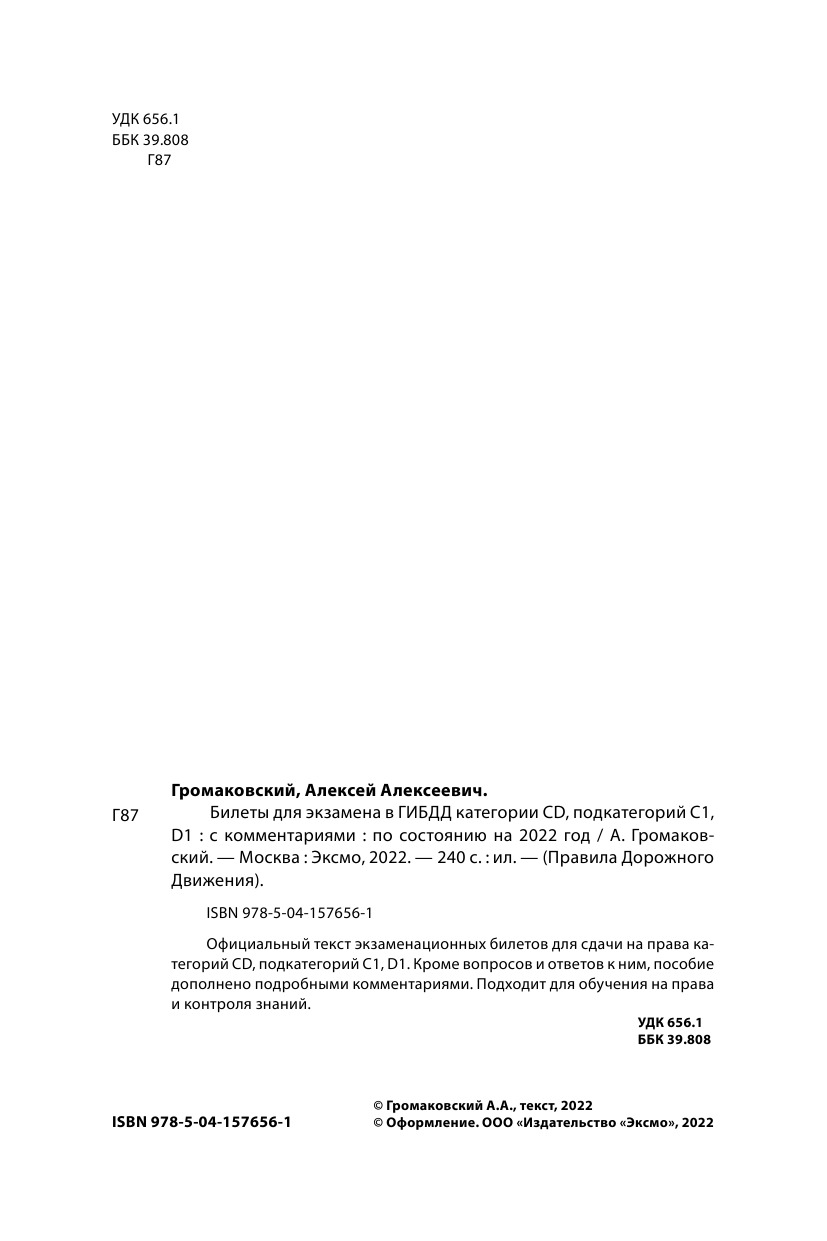 УДК 656.1
ББК 39.808
Г87

Громаковский, Алексей Алексеевич.

Г87 Билеты для экзамена в ГИБДД категории CD, подкатегорий C1, D1 : с комментариями : по состоянию на 2022 год / А. Громаковский. — Москва : Эксмо, 2022. — 240 с. : ил. — (Правила Дорожного Движения).

ISBN 978-5-04-157656-1

Официальный текст экзаменационных билетов для сдачи на права категорий CD, подкатегорий C1, D1. Кроме вопросов и ответов к ним, пособие дополнено подробными комментариями. Подходит для обучения на права и контроля знаний.

УДК 656.1
ББК 39.808

ISBN 978-5-04-157656-1

© Громаковский А.А., текст, 2022
© Оформление. ООО «Издательство «Эксмо», 2022